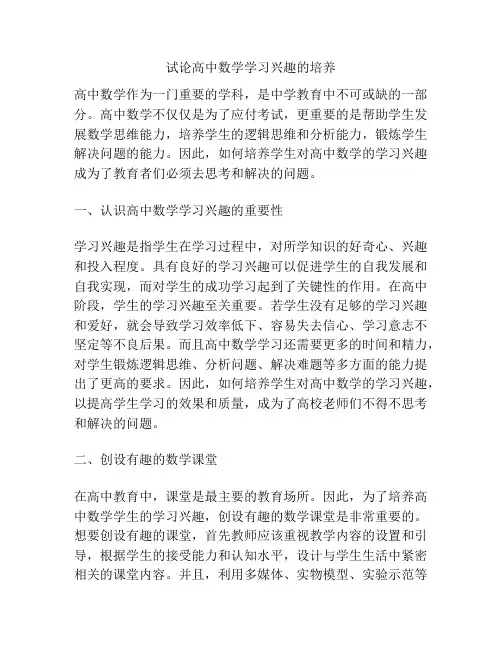 试论高中数学学习兴趣的培养

高中数学作为一门重要的学科，是中学教育中不可或缺的一部分。高中数学不仅仅是为了应付考试，更重要的是帮助学生发展数学思维能力，培养学生的逻辑思维和分析能力，锻炼学生解决问题的能力。因此，如何培养学生对高中数学的学习兴趣成为了教育者们必须去思考和解决的问题。

一、认识高中数学学习兴趣的重要性

学习兴趣是指学生在学习过程中，对所学知识的好奇心、兴趣和投入程度。具有良好的学习兴趣可以促进学生的自我发展和自我实现，而对学生的成功学习起到了关键性的作用。在高中阶段，学生的学习兴趣至关重要。若学生没有足够的学习兴趣和爱好，就会导致学习效率低下、容易失去信心、学习意志不坚定等不良后果。而且高中数学学习还需要更多的时间和精力，对学生锻炼逻辑思维、分析问题、解决难题等多方面的能力提出了更高的要求。因此，如何培养学生对高中数学的学习兴趣，以提高学生学习的效果和质量，成为了高校老师们不得不思考和解决的问题。

二、创设有趣的数学课堂

在高中教育中，课堂是最主要的教育场所。因此，为了培养高中数学学生的学习兴趣，创设有趣的数学课堂是非常重要的。想要创设有趣的课堂，首先教师应该重视教学内容的设置和引导，根据学生的接受能力和认知水平，设计与学生生活中紧密相关的课堂内容。并且，利用多媒体、实物模型、实验示范等